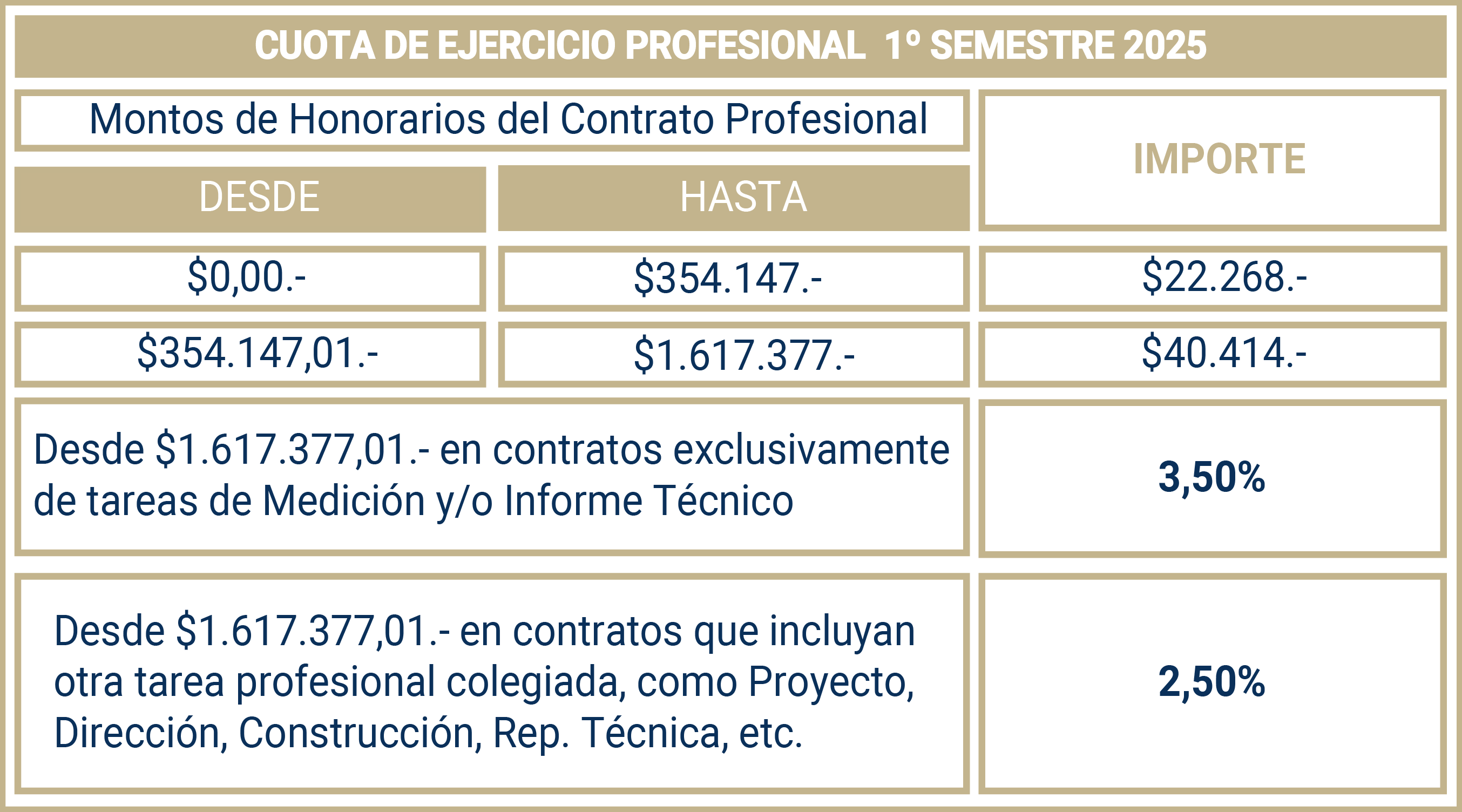 CUOTA DE EJERCICIO PROFESIONAL 1º SEMESTRE 2025

| Montos de Honorarios del Contrato Profesional | | IMPORTE |
|---|---|---|
| DESDE | HASTA | |
| \$0,00.- | \$354.147.- | \$22.268.- |
| \$354.147,01.- | \$1.617.377.- | \$40.414.- |
| Desde \$1.617.377,01.- en contratos exclusivamente de tareas de Medición y/o Informe Técnico | | 3,50% |
| Desde \$1.617.377,01.- en contratos que incluyan otra tarea profesional colegiada, como Proyecto, Dirección, Construcción, Rep. Técnica, etc. | | 2,50% |